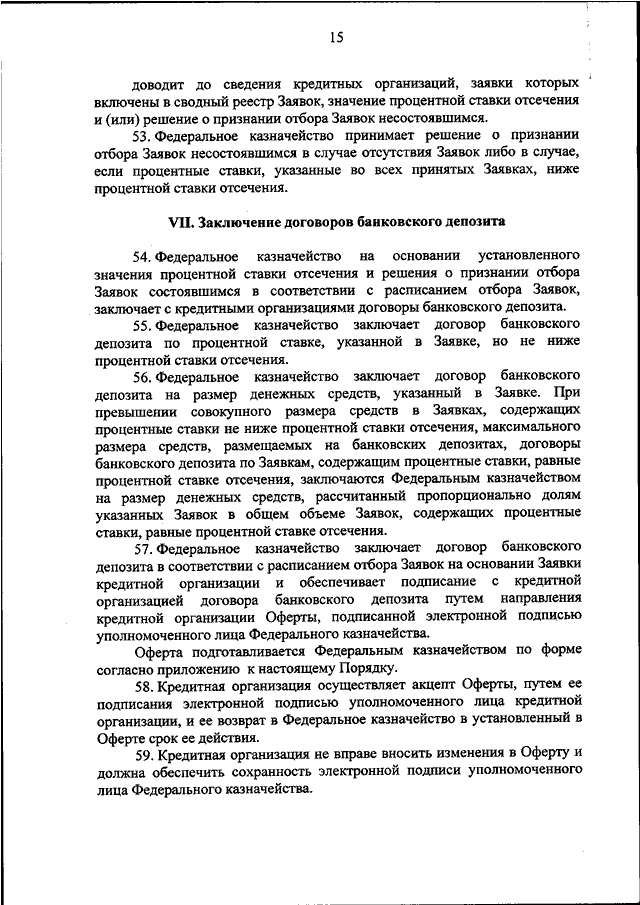 15

доводит до сведения кредитных организаций, заявки которых включены в сводный реестр Заявок, значение процентной ставки отсечения и (или) решение о признании отбора Заявок несостоявшимся.

53. Федеральное казначейство принимает решение о признании отбора Заявок несостоявшимся в случае отсутствия Заявок либо в случае, если процентные ставки, указанные во всех принятых Заявках, ниже процентной ставки отсечения.

VII. Заключение договоров банковского депозита

54. Федеральное казначейство на основании установленного значения процентной ставки отсечения и решения о признании отбора Заявок состоявшимся в соответствии с расписанием отбора Заявок, заключает с кредитными организациями договоры банковского депозита.

55. Федеральное казначейство заключает договор банковского депозита по процентной ставке, указанной в Заявке, но не ниже процентной ставки отсечения.

56. Федеральное казначейство заключает договор банковского депозита на размер денежных средств, указанный в Заявке. При превышении совокупного размера средств в Заявках, содержащих процентные ставки не ниже процентной ставки отсечения, максимального размера средств, размещаемых на банковских депозитах, договоры банковского депозита по Заявкам, содержащим процентные ставки, равные процентной ставке отсечения, заключаются Федеральным казначейством на размер денежных средств, рассчитанный пропорционально долям указанных Заявок в общем объеме Заявок, содержащих процентные ставки, равные процентной ставке отсечения.

57. Федеральное казначейство заключает договор банковского депозита в соответствии с расписанием отбора Заявок на основании Заявки кредитной организации и обеспечивает подписание с кредитной организацией договора банковского депозита путем направления кредитной организации Оферты, подписанной электронной подписью уполномоченного лица Федерального казначейства.

Оферта подготавливается Федеральным казначейством по форме согласно приложению к настоящему Порядку.

58. Кредитная организация осуществляет акцепт Оферты, путем ее подписания электронной подписью уполномоченного лица кредитной организации, и ее возврат в Федеральное казначейство в установленный в Оферте срок ее действия.

59. Кредитная организация не вправе вносить изменения в Оферту и должна обеспечить сохранность электронной подписи уполномоченного лица Федерального казначейства.